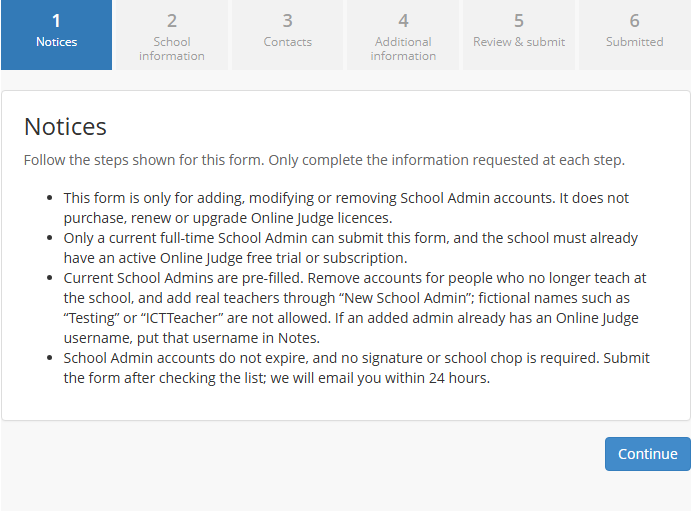 1
Notices

2
School information

3
Contacts

4
Additional information

5
Review & submit

6
Submitted

Notices

Follow the steps shown for this form. Only complete the information requested at each step.

- This form is only for adding, modifying or removing School Admin accounts. It does not purchase, renew or upgrade Online Judge licences.
- Only a current full-time School Admin can submit this form, and the school must already have an active Online Judge free trial or subscription.
- Current School Admins are pre-filled. Remove accounts for people who no longer teach at the school, and add real teachers through “New School Admin”; fictional names such as “Testing” or “ICTTeacher” are not allowed. If an added admin already has an Online Judge username, put that username in Notes.
- School Admin accounts do not expire, and no signature or school chop is required. Submit the form after checking the list; we will email you within 24 hours.

Continue